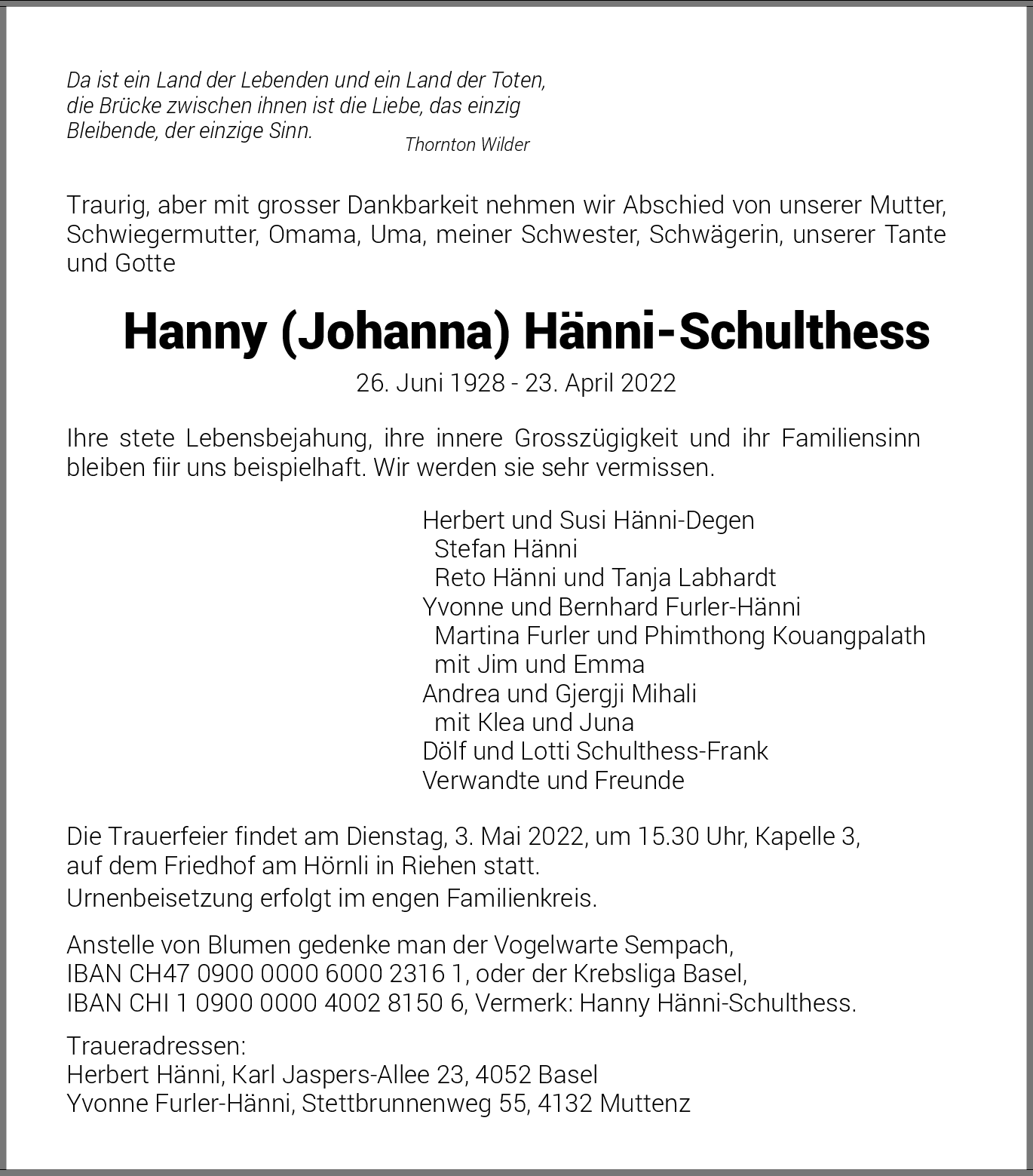 Da ist ein Land der Lebenden und ein Land der Toten, die Brücke zwischen ihnen ist die Liebe, das einzig Bleibende, der einzige Sinn.

Thornton Wilder

Traurig, aber mit grosser Dankbarkeit nehmen wir Abschied von unserer Mutter, Schwiegermutter, Omama, Uma, meiner Schwester, Schwägerin, unserer Tante und Gotte

Hanny (Johanna) Hänni-Schulthess

26. Juni 1928 - 23. April 2022

Ihre stete Lebensbejahung, ihre innere Grosszügigkeit und ihr Familiensinn bleiben fiir uns beispielhaft. Wir werden sie sehr vermissen.

Herbert und Susi Hänni-Degen
Stefan Hänni
Reto Hänni und Tanja Labhardt
Yvonne und Bernhard Furler-Hänni
Martina Furler und Phimthong Kouangpalath
mit Jim und Emma
Andrea und Gjergji Mihali
mit Klea und Juna
Dölf und Lotti Schulthess-Frank
Verwandte und Freunde

Die Trauerfeier findet am Dienstag, 3. Mai 2022, um 15.30 Uhr, Kapelle 3, auf dem Friedhof am Hörnli in Riehen statt.
Urnenbeisetzung erfolgt im engen Familienkreis.

Anstelle von Blumen gedenke man der Vogelwarte Sempach, IBAN CH47 0900 0000 6000 2316 1, oder der Krebsliga Basel, IBAN CHI 1 0900 0000 4002 8150 6, Vermerk: Hanny Hänni-Schulthess.

Traueradressen:
Herbert Hänni, Karl Jaspers-Allee 23, 4052 Basel
Yvonne Furler-Hänni, Stettbrunnenweg 55, 4132 Muttenz